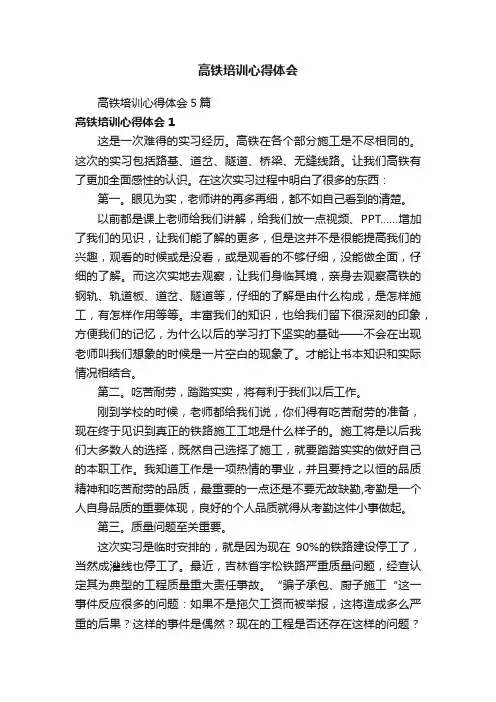 高铁培训心得体会

高铁培训心得体会 5 篇

高铁培训心得体会 1

这是一次难得的实习经历。高铁在各个部分施工是不尽相同的。这次的实习包括路基、道岔、隧道、桥梁、无缝线路。让我们高铁有了更加全面感性的认识。在这次实习过程中明白了很多的东西：

第一。眼见为实，老师讲的再多再细，都不如自己看到的清楚。

以前都是课上老师给我们讲解，给我们放一点视频、PPT……增加了我们的见识，让我们能了解的更多，但是这并不是很能提高我们的兴趣，观看的时候或是没看，或是观看的不够仔细，没能做全面，仔细的了解。而这次实地去观察，让我们身临其境，亲身去观察高铁的钢轨、轨道板、道岔、隧道等，仔细的了解是由什么构成，是怎样施工，有怎样作用等等。丰富我们的知识，也给我们留下很深刻的印象，方便我们的记忆，为什么以后的学习打下坚实的基础——不会在出现老师叫我们想象的时候是一片空白的现象了。才能让书本知识和实际情况相结合。

第二。吃苦耐劳，踏踏实实，将有利于我们以后工作。

刚到学校的时候，老师都给我们说，你们得有吃苦耐劳的准备，现在终于见识到真正的铁路施工工地是什么样子的。施工将是以后我们大多数人的选择，既然自己选择了施工，就要踏踏实实的做好自己的本职工作。我知道工作是一项热情的事业，并且要持之以恒的品质精神和吃苦耐劳的品质，最重要的一点还是不要无故缺勤,考勤是一个人自身品质的重要体现，良好的个人品质就得从考勤这件小事做起。

第三。质量问题至关重要。

这次实习是临时安排的，就是因为现在 90%的铁路建设停工了，当然成灌线也停工了。最近，吉林省宇松铁路严重质量问题，经查认定其为典型的工程质量重大责任事故。"骗子承包、厨子施工"这一事件反应很多的问题：如果不是拖欠工资而被举报，这将造成多么严重的后果？这样的事件是偶然？现在的工程是否还存在这样的问题？